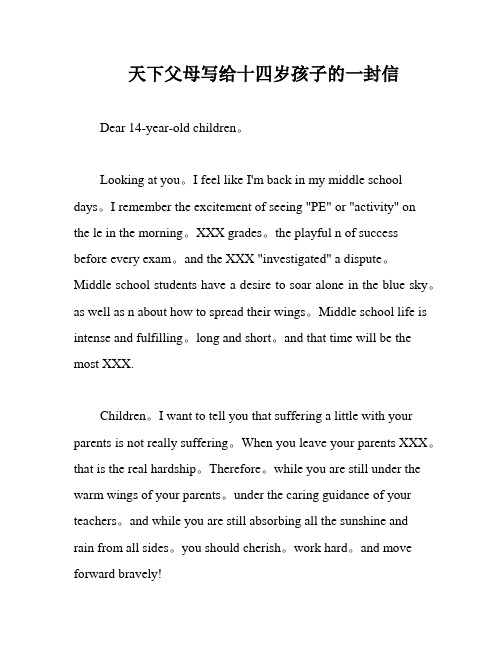 天下父母写给十四岁孩子的一封信

Dear 14-year-old children。

Looking at you。I feel like I'm back in my middle school days。I remember the excitement of seeing "PE" or "activity" on the le in the morning。XXX grades。the playful n of success before every exam。and the XXX "investigated" a dispute。Middle school students have a desire to soar alone in the blue sky。as well as n about how to spread their wings。Middle school life is intense and fulfilling。long and short。and that time will be the most XXX.

Children。I want to tell you that suffering a little with your parents is not really suffering。When you leave your parents XXX。that is the real hardship。Therefore。while you are still under the warm wings of your parents。under the caring guidance of your teachers。and while you are still absorbing all the sunshine and rain from all sides。you should cherish。work hard。and move forward bravely!